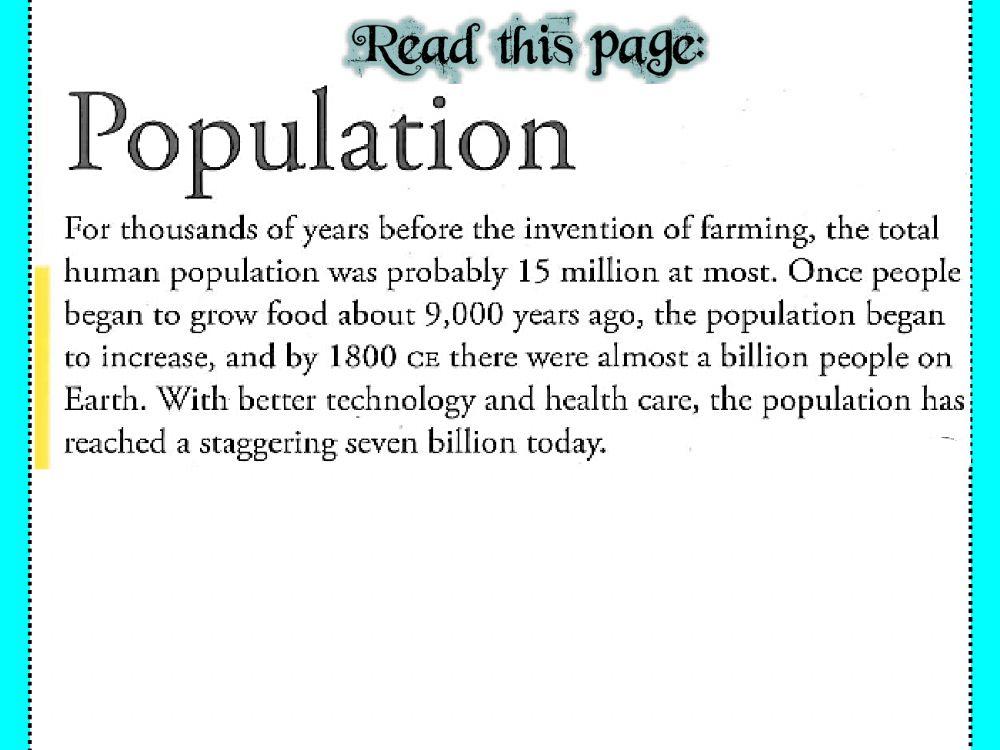 Read this page:

Population

For thousands of years before the invention of farming, the total human population was probably 15 million at most. Once people began to grow food about 9,000 years ago, the population began to increase, and by 1800 CE there were almost a billion people on Earth. With better technology and health care, the population has reached a staggering seven billion today.